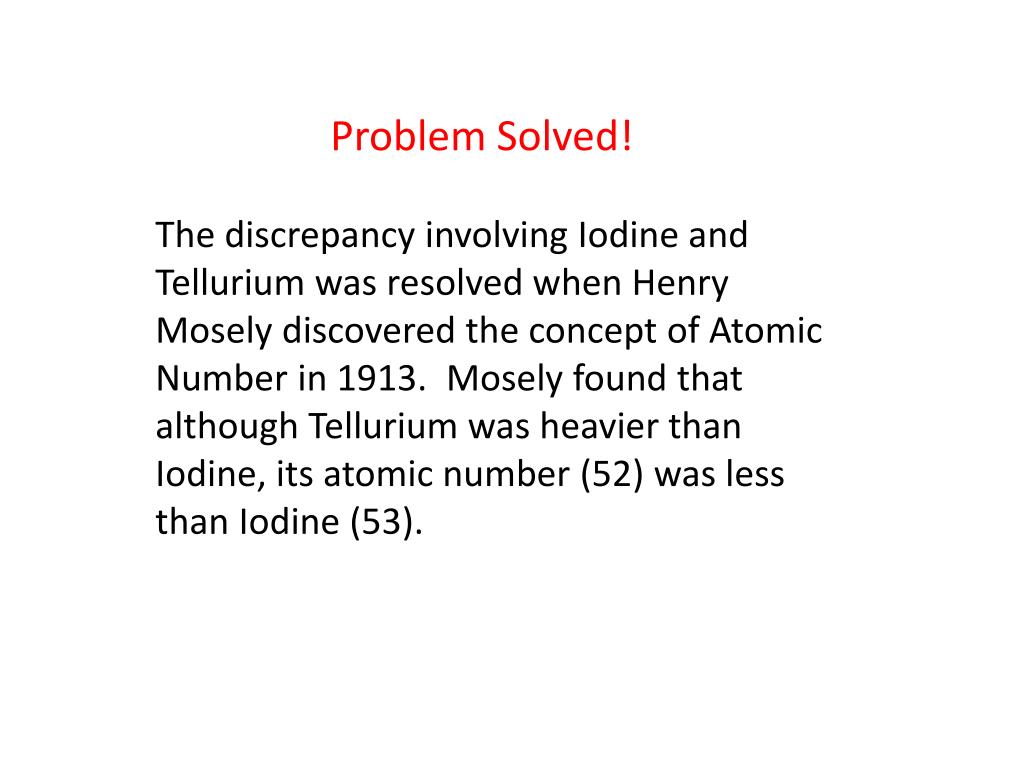 Problem Solved!

The discrepancy involving Iodine and Tellurium was resolved when Henry Mosely discovered the concept of Atomic Number in 1913.  Mosely found that although Tellurium was heavier than Iodine, its atomic number (52) was less than Iodine (53).